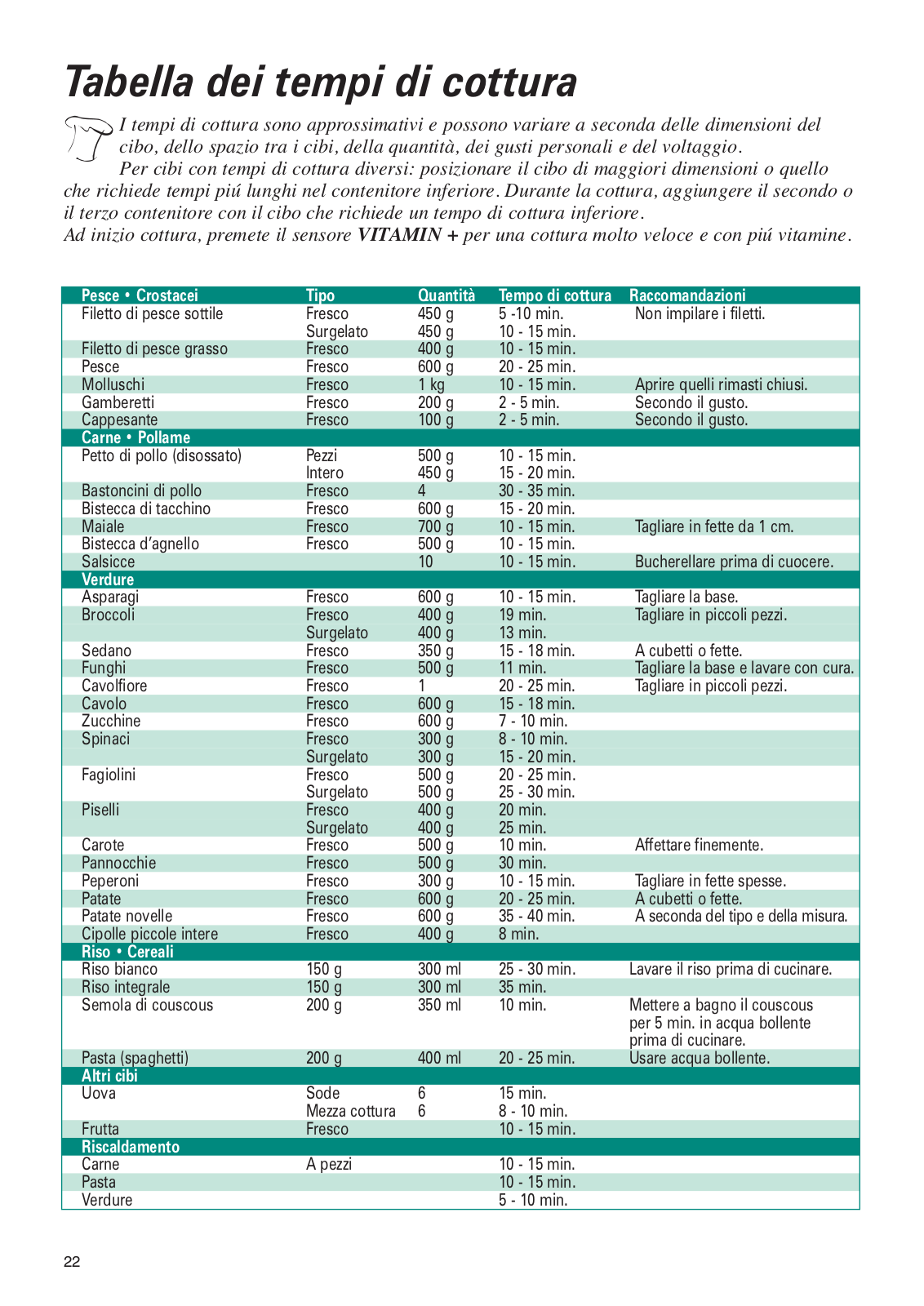 Tabella dei tempi di cottura

I tempi di cottura sono approssimativi e possono variare a seconda delle dimensioni del cibo, dello spazio tra i cibi, della quantità, dei gusti personali e del voltaggio.

Per cibi con tempi di cottura diversi: posizionare il cibo di maggiori dimensioni o quello che richiede tempi piú lunghi nel contenitore inferiore. Durante la cottura, aggiungere il secondo o il terzo contenitore con il cibo che richiede un tempo di cottura inferiore.

Ad inizio cottura, premete il sensore VITAMIN + per una cottura molto veloce e con piú vitamine.

| Pesce • Crostacei | Tipo | Quantità | Tempo di cottura | Raccomandazioni |
|---|---|---|---|---|
| Filetto di pesce sottile | Fresco | 450 g | 5 -10 min. | Non impilare i filetti. |
| | Surgelato | 450 g | 10 - 15 min. | |
| Filetto di pesce grasso | Fresco | 400 g | 10 - 15 min. | |
| Pesce | Fresco | 600 g | 20 - 25 min. | |
| Molluschi | Fresco | 1 kg | 10 - 15 min. | Aprire quelli rimasti chiusi. |
| Gamberetti | Fresco | 200 g | 2 - 5 min. | Secondo il gusto. |
| Cappesante | Fresco | 100 g | 2 - 5 min. | Secondo il gusto. |
| Carne • Pollame | | | | |
| Petto di pollo (disossato) | Pezzi | 500 g | 10 - 15 min. | |
| | Intero | 450 g | 15 - 20 min. | |
| Bastoncini di pollo | Fresco | 4 | 30 - 35 min. | |
| Bistecca di tacchino | Fresco | 600 g | 15 - 20 min. | |
| Maiale | Fresco | 700 g | 10 - 15 min. | Tagliare in fette da 1 cm. |
| Bistecca d'agnello | Fresco | 500 g | 10 - 15 min. | |
| Salsicce | | 10 | 10 - 15 min. | Bucherellare prima di cuocere. |
| Verdure | | | | |
| Asparagi | Fresco | 600 g | 10 - 15 min. | Tagliare la base. |
| Broccoli | Fresco | 400 g | 19 min. | Tagliare in piccoli pezzi. |
| | Surgelato | 400 g | 13 min. | |
| Sedano | Fresco | 350 g | 15 - 18 min. | A cubetti o fette. |
| Funghi | Fresco | 500 g | 11 min. | Tagliare la base e lavare con cura. |
| Cavolfiore | Fresco | 1 | 20 - 25 min. | Tagliare in piccoli pezzi. |
| Cavolo | Fresco | 600 g | 15 - 18 min. | |
| Zucchine | Fresco | 600 g | 7 - 10 min. | |
| Spinaci | Fresco | 300 g | 8 - 10 min. | |
| | Surgelato | 300 g | 15 - 20 min. | |
| Fagiolini | Fresco | 500 g | 20 - 25 min. | |
| | Surgelato | 500 g | 25 - 30 min. | |
| Piselli | Fresco | 400 g | 20 min. | |
| | Surgelato | 400 g | 25 min. | |
| Carote | Fresco | 500 g | 10 min. | Affettare finemente. |
| Pannocchie | Fresco | 500 g | 30 min. | |
| Peperoni | Fresco | 300 g | 10 - 15 min. | Tagliare in fette spesse. |
| Patate | Fresco | 600 g | 20 - 25 min. | A cubetti o fette. |
| Patate novelle | Fresco | 600 g | 35 - 40 min. | A seconda del tipo e della misura. |
| Cipolle piccole intere | Fresco | 400 g | 8 min. | |
| Riso • Cereali | | | | |
| Riso bianco | 150 g | 300 ml | 25 - 30 min. | Lavare il riso prima di cucinare. |
| Riso integrale | 150 g | 300 ml | 35 min. | |
| Semola di couscous | 200 g | 350 ml | 10 min. | Mettere a bagno il couscous per 5 min. in acqua bollente prima di cucinare. |
| Pasta (spaghetti) | 200 g | 400 ml | 20 - 25 min. | Usare acqua bollente. |
| Altri cibi | | | | |
| Uova | Sode | 6 | 15 min. | |
| | Mezza cottura | 6 | 8 - 10 min. | |
| Frutta | Fresco | | 10 - 15 min. | |
| Riscaldamento | | | | |
| Carne | A pezzi | | 10 - 15 min. | |
| Pasta | | | 10 - 15 min. | |
| Verdure | | | 5 - 10 min. | |

22